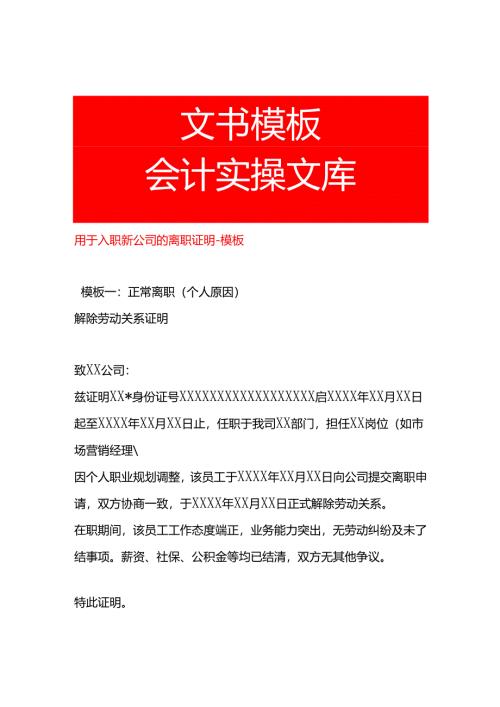 文书模板
会计实操文库

用于入职新公司的离职证明-模板

模板一：正常离职（个人原因）

解除劳动关系证明

致XX公司：

兹证明XX*身份证号XXXXXXXXXXXXXXXXXX启XXXX年XX月XX日起至XXXX年XX月XX日止，任职于我司XX部门，担任XX岗位（如市场营销经理\

因个人职业规划调整，该员工于XXXX年XX月XX日向公司提交离职申请，双方协商一致，于XXXX年XX月XX日正式解除劳动关系。

在职期间，该员工工作态度端正，业务能力突出，无劳动纠纷及未了结事项。薪资、社保、公积金等均已结清，双方无其他争议。

特此证明。